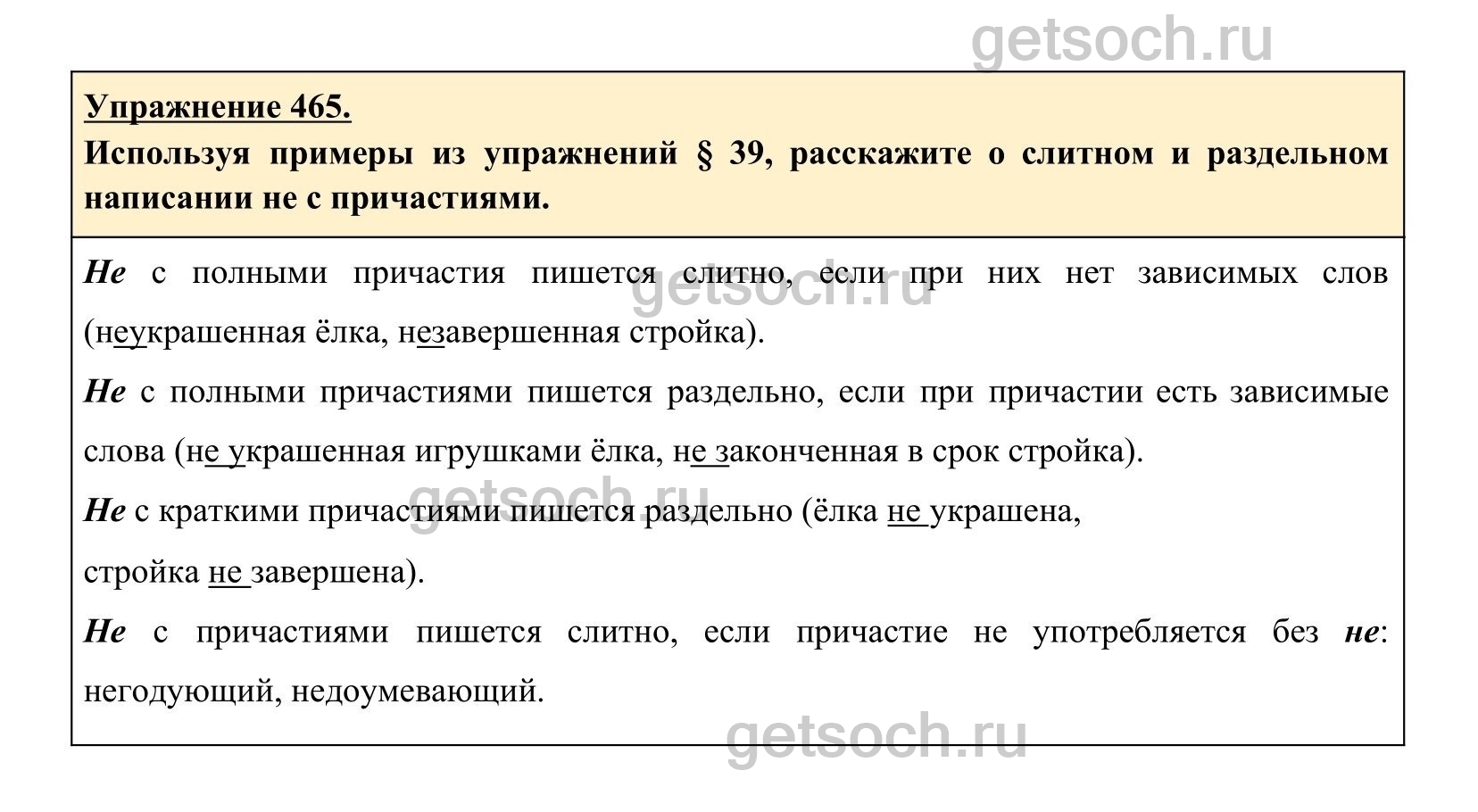 getsoch.ru

Упражнение 465.

Используя примеры из упражнений § 39, расскажите о слитном и раздельном написании не с причастиями.

Не с полными причастия пишется слитно, если при них нет зависимых слов (неукрашенная ёлка, незавершенная стройка).

getsoch.ru

Не с полными причастиями пишется раздельно, если при причастии есть зависимые слова (не украшенная игрушками ёлка, не законченная в срок стройка).

getsoch.ru

Не с краткими причастиями пишется раздельно (ёлка не украшена, стройка не завершена).

Не с причастиями пишется слитно, если причастие не употребляется без не: негодующий, недоумевающий.

getsoch.ru